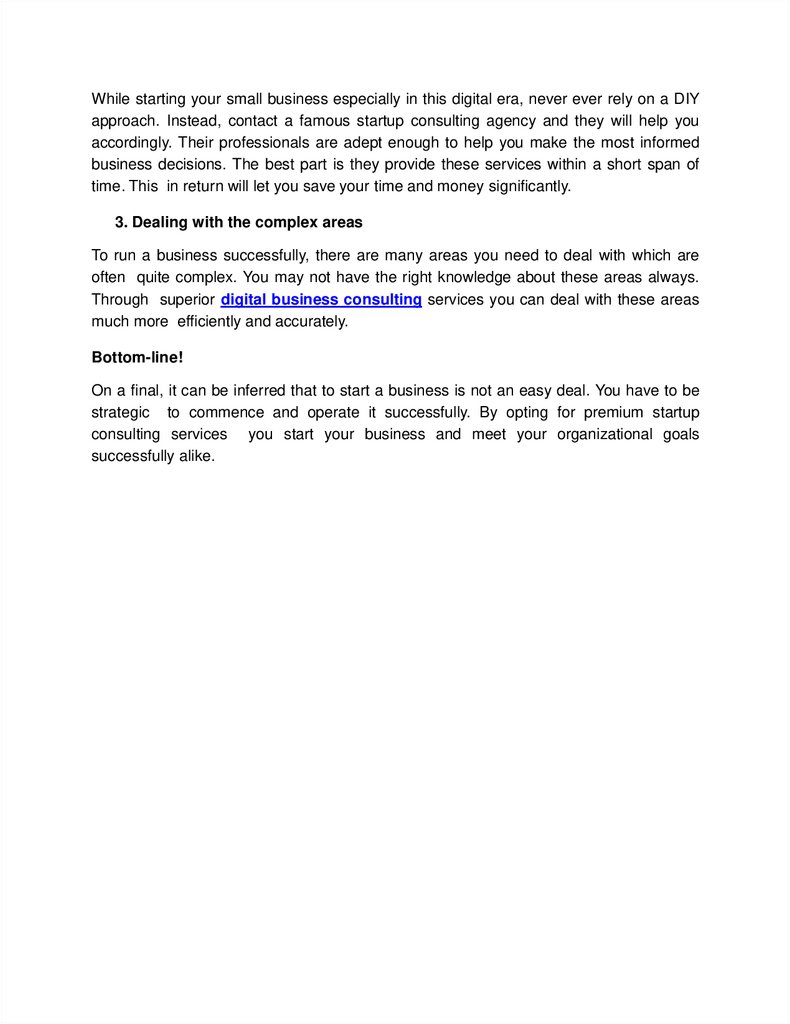 While starting your small business especially in this digital era, never ever rely on a DIY approach. Instead, contact a famous startup consulting agency and they will help you accordingly. Their professionals are adept enough to help you make the most informed business decisions. The best part is they provide these services within a short span of time. This in return will let you save your time and money significantly.

3. Dealing with the complex areas

To run a business successfully, there are many areas you need to deal with which are often quite complex. You may not have the right knowledge about these areas always. Through superior digital business consulting services you can deal with these areas much more efficiently and accurately.

Bottom-line!

On a final, it can be inferred that to start a business is not an easy deal. You have to be strategic to commence and operate it successfully. By opting for premium startup consulting services you start your business and meet your organizational goals successfully alike.